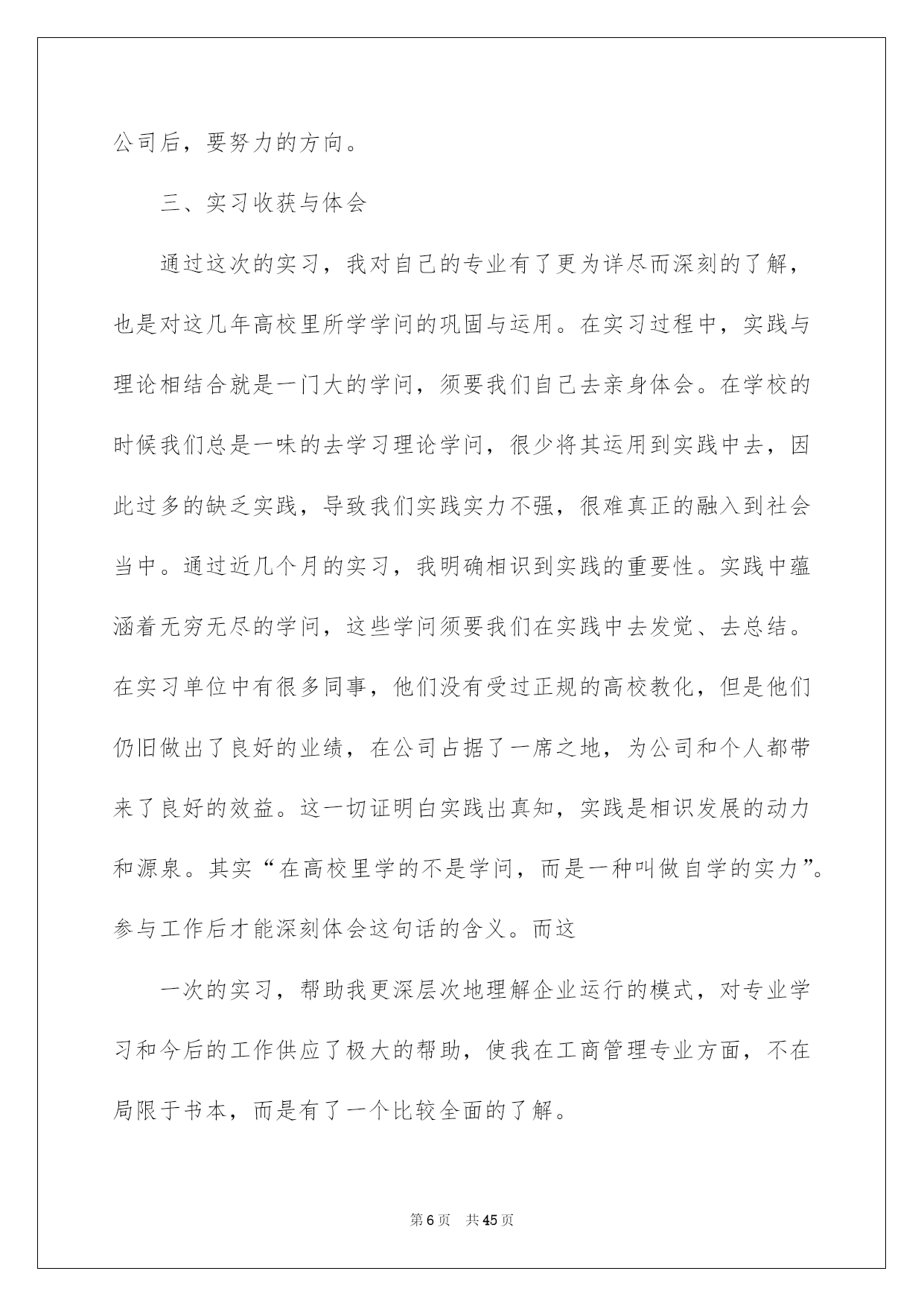 公司后，要努力的方向。

三、实习收获与体会

通过这次的实习，我对自己的专业有了更为详尽而深刻的了解，也是对这几年高校里所学学问的巩固与运用。在实习过程中，实践与理论相结合就是一门大的学问，须要我们自己去亲身体会。在学校的时候我们总是一味的去学习理论学问，很少将其运用到实践中去，因此过多的缺乏实践，导致我们实践实力不强，很难真正的融入到社会当中。通过近几个月的实习，我明确相识到实践的重要性。实践中蕴涵着无穷无尽的学问，这些学问须要我们在实践中去发觉、去总结。在实习单位中有很多同事，他们没有受过正规的高校教化，但是他们仍旧做出了良好的业绩，在公司占据了一席之地，为公司和个人都带来了良好的效益。这一切证明白实践出真知，实践是相识发展的动力和源泉。其实“在高校里学的不是学问，而是一种叫做自学的实力”。参与工作后才能深刻体会这句话的含义。而这

一次的实习，帮助我更深层次地理解企业运行的模式，对专业学习和今后的工作供应了极大的帮助，使我在工商管理专业方面，不在局限于书本，而是有了一个比较全面的了解。

第6页 共45页